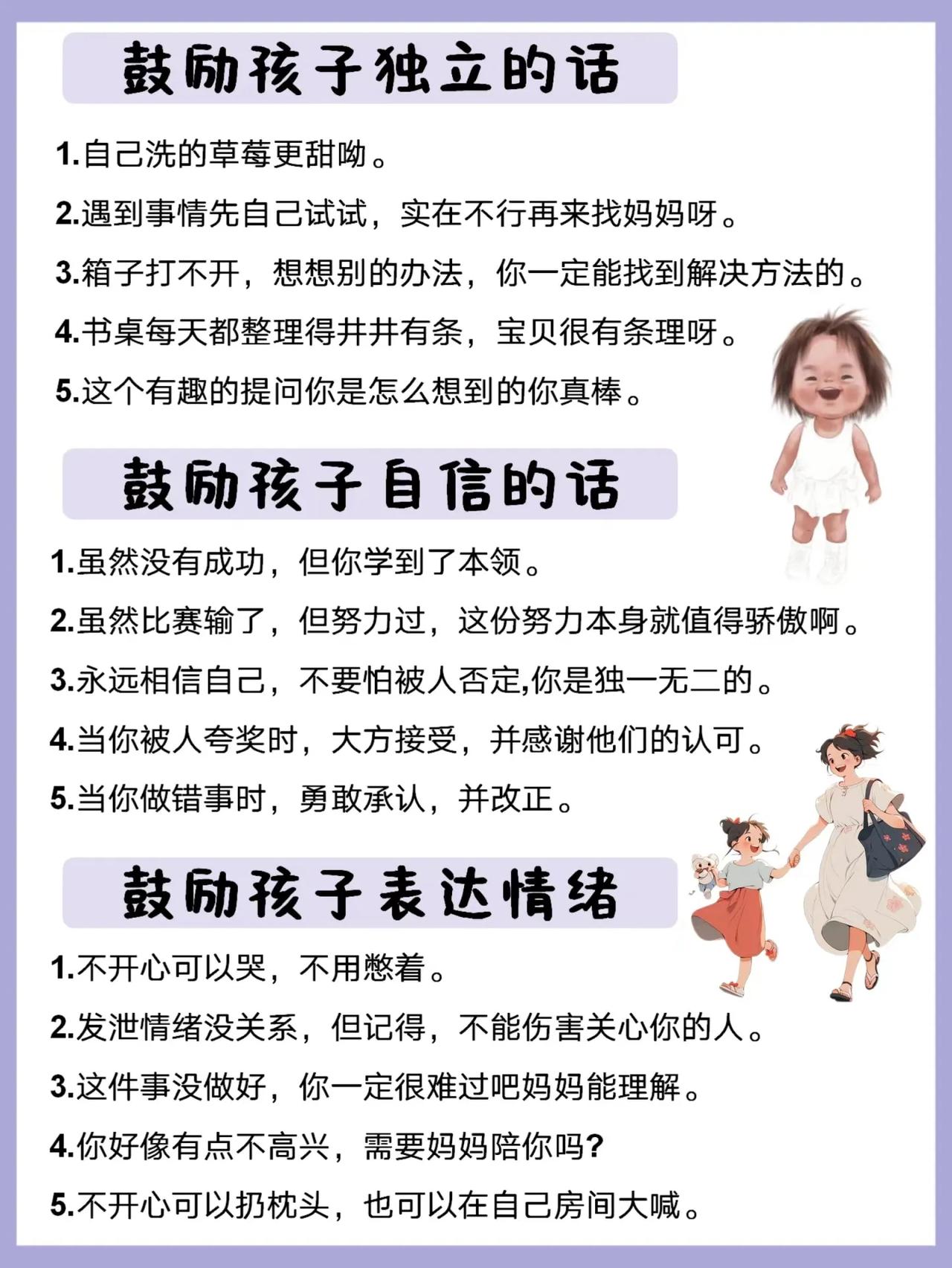 鼓励孩子独立的话

1.自己洗的草莓更甜呦。

2.遇到事情先自己试试，实在不行再来找妈妈呀。

3.箱子打不开，想想别的办法，你一定能找到解决方法的。

4.书桌每天都整理得井井有条，宝贝很有条理呀。

5.这个有趣的提问你是怎么想到的你真棒。

鼓励孩子自信的话

1.虽然没有成功，但你学到了本领。

2.虽然比赛输了，但努力过，这份努力本身就值得骄傲啊。

3.永远相信自己，不要怕被人否定,你是独一无二的。

4.当你被人夸奖时，大方接受，并感谢他们的认可。

5.当你做错事时，勇敢承认，并改正。

鼓励孩子表达情绪

1.不开心可以哭，不用憋着。

2.发泄情绪没关系，但记得，不能伤害关心你的人。

3.这件事没做好，你一定很难过吧妈妈能理解。

4.你好像有点不高兴，需要妈妈陪你吗?

5.不开心可以扔枕头，也可以在自己房间大喊。